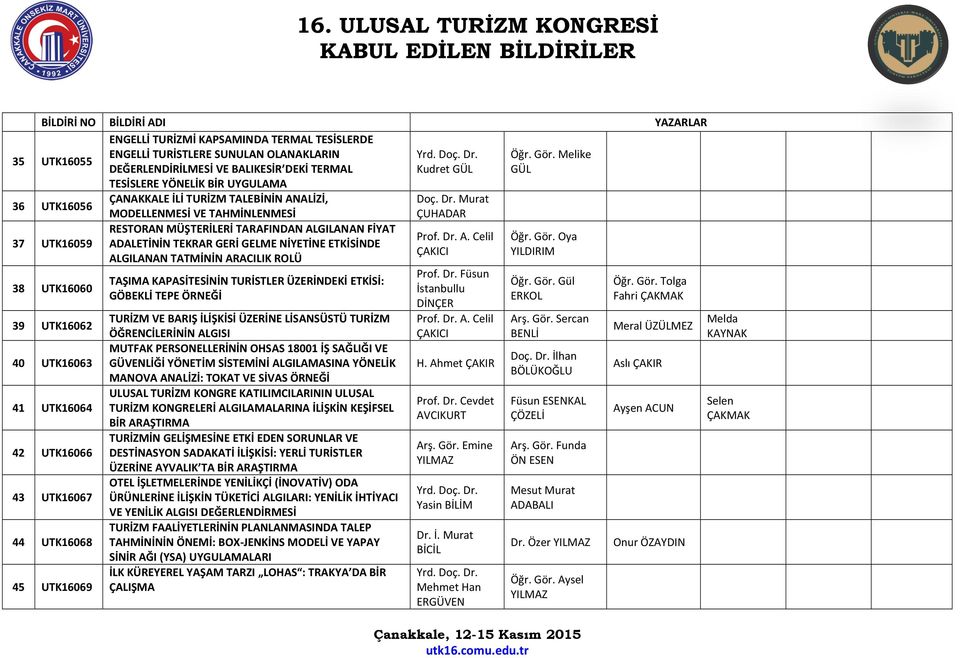 ÇANAKKALE ONSEKİZ MART ÜNİVERSİTESİ 1992

16. ULUSAL TURİZM KONGRESİ
KABUL EDİLEN BİLDİRİLER

| | BİLDİRİ NO | BİLDİRİ ADI | YAZARLAR | | | |
|---|---|---|---|---|---|---|
| 35 | UTK16055 | ENGELLİ TURİZMİ KAPSAMINDA TERMAL TESİSLERDE ENGELLİ TURİSTLERE SUNULAN OLANAKLARIN DEĞERLENDİRİLMESİ VE BALIKESİR'DEKİ TERMAL TESİSLERE YÖNELİK BİR UYGULAMA | Yrd. Doç. Dr. Kudret GÜL | Öğr. Gör. Melike GÜL | | |
| 36 | UTK16056 | ÇANAKKALE İLİ TURİZM TALEBİNİN ANALİZİ, MODELLENMESİ VE TAHMİNLENMESİ | Doç. Dr. Murat ÇUHADAR | | | |
| 37 | UTK16059 | RESTORAN MÜŞTERİLERİ TARAFINDAN ALGILANAN FİYAT ADALETİNİN TEKRAR GERİ GELME NİYETİNE ETKİSİNDE ALGILANAN TATMİNİN ARACILIK ROLÜ | Prof. Dr. A. Celil ÇAKICI | Öğr. Gör. Oya YILDIRIM | | |
| 38 | UTK16060 | TAŞIMA KAPASİTESİNİN TURİSTLER ÜZERİNDEKİ ETKİSİ: GÖBEKLİ TEPE ÖRNEĞİ | Prof. Dr. Füsun İstanbullu DİNÇER | Öğr. Gör. Gül ERKOL | Öğr. Gör. Tolga Fahri ÇAKMAK | |
| 39 | UTK16062 | TURİZM VE BARIŞ İLİŞKİSİ ÜZERİNE LİSANSÜSTÜ TURİZM ÖĞRENCİLERİNİN ALGISI | Prof. Dr. A. Celil ÇAKICI | Arş. Gör. Sercan BENLİ | Meral ÜZÜLMEZ | Melda KAYNAK |
| 40 | UTK16063 | MUTFAK PERSONELLERİNİN OHSAS 18001 İŞ SAĞLIĞI VE GÜVENLİĞİ YÖNETİM SİSTEMİNİ ALGILAMASINA YÖNELİK MANOVA ANALİZİ: TOKAT VE SİVAS ÖRNEĞİ | H. Ahmet ÇAKIR | Doç. Dr. İlhan BÖLÜKOĞLU | Aslı ÇAKIR | |
| 41 | UTK16064 | ULUSAL TURİZM KONGRE KATILIMCILARININ ULUSAL TURİZM KONGRELERİ ALGILAMALARINA İLİŞKİN KEŞİFSEL BİR ARAŞTIRMA | Prof. Dr. Cevdet AVCIKURT | Füsun ESENKAL ÇÖZELİ | Ayşen ACUN | Selen ÇAKMAK |
| 42 | UTK16066 | TURİZMİN GELİŞMESİNE ETKİ EDEN SORUNLAR VE DESTİNASYON SADAKATİ İLİŞKİSİ: YERLİ TURİSTLER ÜZERİNE AYVALIK'TA BİR ARAŞTIRMA | Arş. Gör. Emine YILMAZ | Arş. Gör. Funda ÖN ESEN | | |
| 43 | UTK16067 | OTEL İŞLETMELERİNDE YENİLİKÇİ (İNOVATİV) ODA ÜRÜNLERİNE İLİŞKİN TÜKETİCİ ALGILARI: YENİLİK İHTİYACI VE YENİLİK ALGISI DEĞERLENDİRMESİ | Yrd. Doç. Dr. Yasin BİLİM | Mesut Murat ADABALI | | |
| 44 | UTK16068 | TURİZM FAALİYETLERİNİN PLANLANMASINDA TALEP TAHMİNİNİN ÖNEMİ: BOX-JENKİNS MODELİ VE YAPAY SİNİR AĞI (YSA) UYGULAMALARI | Dr. İ. Murat BİCİL | Dr. Özer YILMAZ | Onur ÖZAYDIN | |
| 45 | UTK16069 | İLK KÜREYEREL YAŞAM TARZI „LOHAS": TRAKYA'DA BİR ÇALIŞMA | Yrd. Doç. Dr. Mehmet Han ERGÜVEN | Öğr. Gör. Aysel YILMAZ | | |

Çanakkale, 12-15 Kasım 2015
utk16.comu.edu.tr